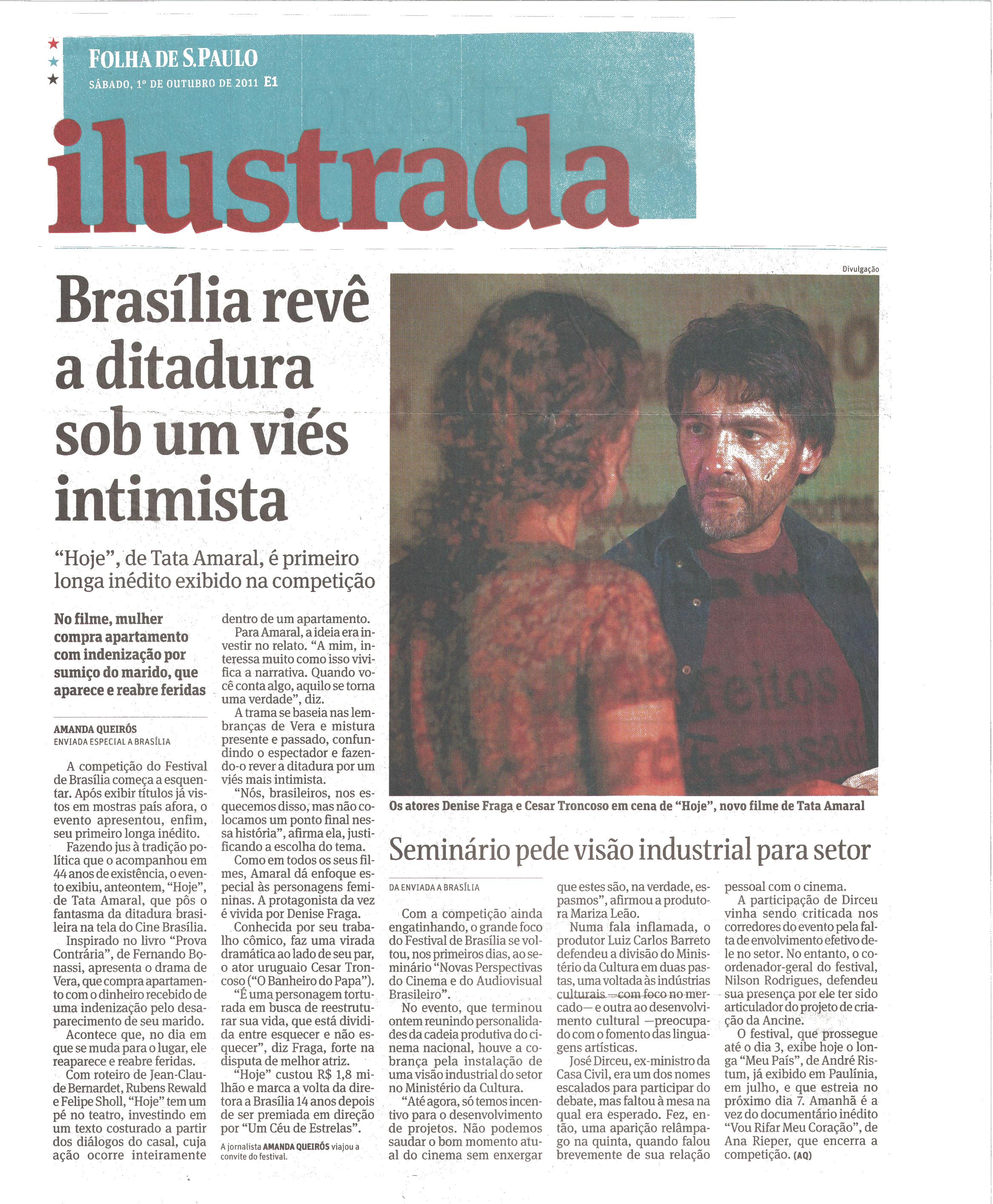 FOLHA DE S.PAULO
SÁBADO, 1º DE OUTUBRO DE 2011 E1

ilustrada

Brasília revê a ditadura sob um viés intimista

"Hoje", de Tata Amaral, é primeiro longa inédito exibido na competição

No filme, mulher compra apartamento com indenização por sumiço do marido, que aparece e reabre feridas

AMANDA QUEIRÓS
ENVIADA ESPECIAL A BRASÍLIA

A competição do Festival de Brasília começa a esquentar. Após exibir títulos já vistos em mostras país afora, o evento apresentou, enfim, seu primeiro longa inédito.

Fazendo jus à tradição política que o acompanhou em 44 anos de existência, o evento exibiu, anteontem, "Hoje", de Tata Amaral, que pôs o fantasma da ditadura brasileira na tela do Cine Brasília.

Inspirado no livro "Prova Contrária", de Fernando Bonassi, apresenta o drama de Vera, que compra apartamento com o dinheiro recebido de uma indenização pelo desaparecimento de seu marido.

Acontece que, no dia em que se muda para o lugar, ele reaparece e reabre feridas.

Com roteiro de Jean-Claude Bernardet, Rubens Rewald e Felipe Sholl, "Hoje" tem um pé no teatro, investindo em um texto costurado a partir dos diálogos do casal, cuja ação ocorre inteiramente dentro de um apartamento.

Para Amaral, a ideia era investir no relato. "A mim, interessa muito como isso vivifica a narrativa. Quando você conta algo, aquilo se torna uma verdade", diz.

A trama se baseia nas lembranças de Vera e mistura presente e passado, confundindo o espectador e fazendo-o rever a ditadura por um viés mais intimista.

"Nós, brasileiros, nos esquecemos disso, mas não colocamos um ponto final nessa história", afirma ela, justificando a escolha do tema.

Como em todos os seus filmes, Amaral dá enfoque especial às personagens femininas. A protagonista da vez é vivida por Denise Fraga.

Conhecida por seu trabalho cômico, faz uma virada dramática ao lado de seu par, o ator uruguaio Cesar Troncoso ("O Banheiro do Papa").

"É uma personagem torturada em busca de reestruturar sua vida, que está dividida entre esquecer e não esquecer", diz Fraga, forte na disputa de melhor atriz.

"Hoje" custou R$ 1,8 milhão e marca a volta da diretora a Brasília 14 anos depois de ser premiada em direção por "Um Céu de Estrelas".

A jornalista AMANDA QUEIRÓS viajou a convite do festival.

Divulgação

Os atores Denise Fraga e Cesar Troncoso em cena de "Hoje", novo filme de Tata Amaral

Seminário pede visão industrial para setor

DA ENVIADA A BRASÍLIA

Com a competição ainda engatinhando, o grande foco do Festival de Brasília se voltou, nos primeiros dias, ao seminário "Novas Perspectivas do Cinema e do Audiovisual Brasileiro".

No evento, que terminou ontem reunindo personalidades da cadeia produtiva do cinema nacional, houve a cobrança pela instalação de uma visão industrial do setor no Ministério da Cultura.

"Até agora, só temos incentivo para o desenvolvimento de projetos. Não podemos saudar o bom momento atual do cinema sem enxergar que estes são, na verdade, espasmos", afirmou a produtora Mariza Leão.

Numa fala inflamada, o produtor Luiz Carlos Barreto defendeu a divisão do Ministério da Cultura em duas pastas, uma voltada às indústrias culturais —com foco no mercado— e outra ao desenvolvimento cultural —preocupado com o fomento das linguagens artísticas.

José Dirceu, ex-ministro da Casa Civil, era um dos nomes escalados para participar do debate, mas faltou à mesa na qual era esperado. Fez, então, uma aparição relâmpago na quinta, quando falou brevemente de sua relação pessoal com o cinema.

A participação de Dirceu vinha sendo criticada nos corredores do evento pela falta de envolvimento efetivo dele no setor. No entanto, o coordenador-geral do festival, Nilson Rodrigues, defendeu sua presença por ele ter sido articulador do projeto de criação da Ancine.

O festival, que prossegue até o dia 3, exibe hoje o longa "Meu País", de André Ristum, já exibido em Paulínia, em julho, e que estreia no próximo dia 7. Amanhã é a vez do documentário inédito "Vou Rifar Meu Coração", de Ana Rieper, que encerra a competição. (AQ)